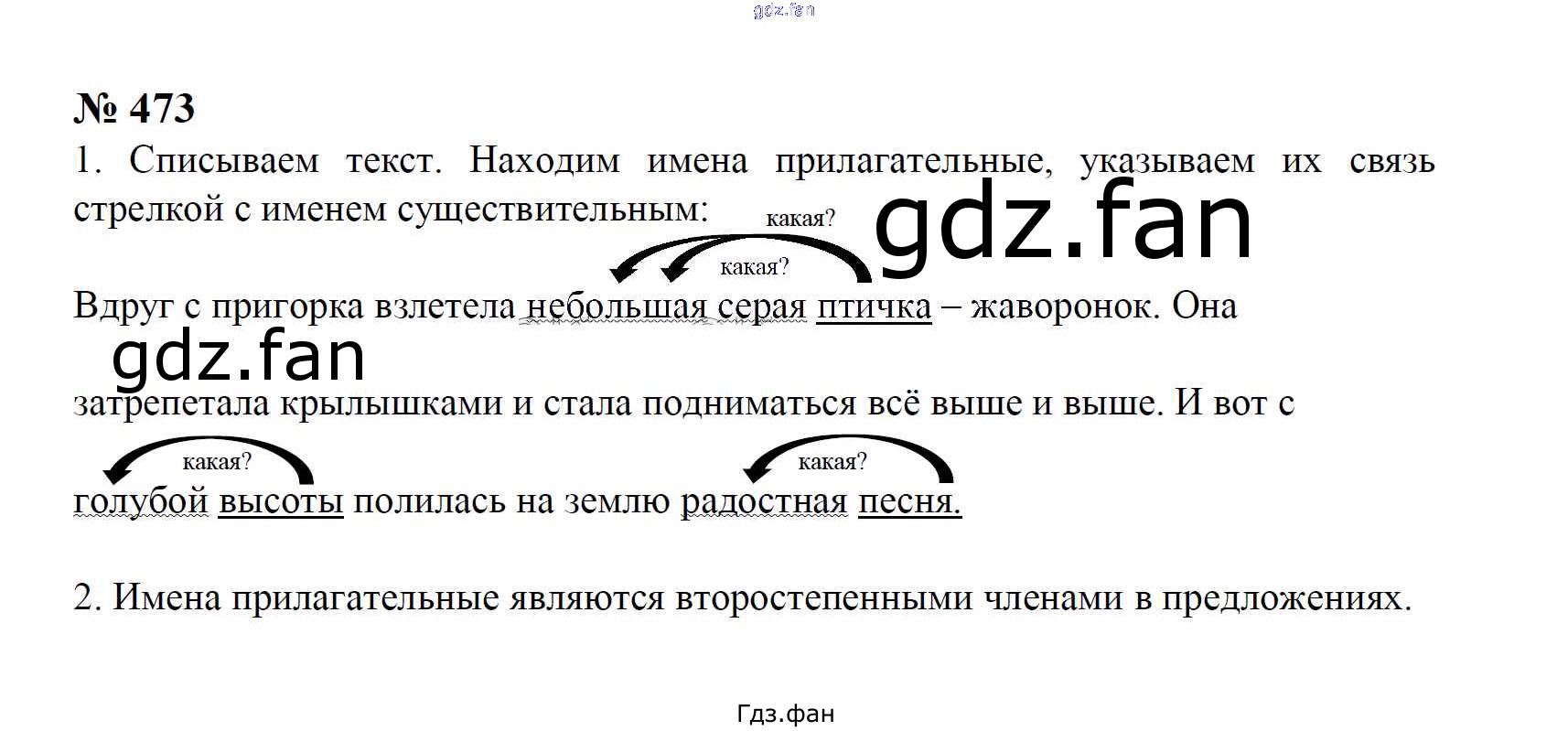 № 473

1. Списываем текст. Находим имена прилагательные, указываем их связь стрелкой с именем существительным:

какая?

какая?

Вдруг с пригорка взлетела небольшая серая птичка – жаворонок. Она затрепетала крылышками и стала подниматься всё выше и выше. И вот с

какая?

какая?

голубой высоты полилась на землю радостная песня.

2. Имена прилагательные являются второстепенными членами в предложениях.

Гдз.фан

gdz.fan